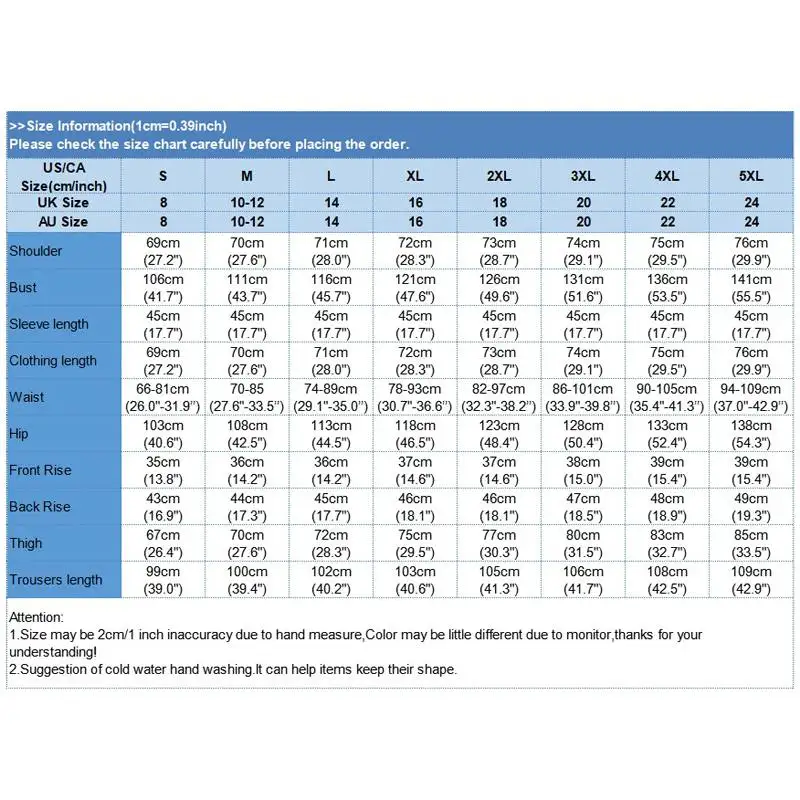 >>Size Information(1cm=0.39inch)
Please check the size chart carefully before placing the order.

| US/CA Size(cm/inch) | S | M | L | XL | 2XL | 3XL | 4XL | 5XL |
|---|---|---|---|---|---|---|---|---|
| UK Size | 8 | 10-12 | 14 | 16 | 18 | 20 | 22 | 24 |
| AU Size | 8 | 10-12 | 14 | 16 | 18 | 20 | 22 | 24 |
| Shoulder | 69cm (27.2") | 70cm (27.6") | 71cm (28.0") | 72cm (28.3") | 73cm (28.7") | 74cm (29.1") | 75cm (29.5") | 76cm (29.9") |
| Bust | 106cm (41.7") | 111cm (43.7") | 116cm (45.7") | 121cm (47.6") | 126cm (49.6") | 131cm (51.6") | 136cm (53.5") | 141cm (55.5") |
| Sleeve length | 45cm (17.7") | 45cm (17.7") | 45cm (17.7") | 45cm (17.7") | 45cm (17.7") | 45cm (17.7") | 45cm (17.7") | 45cm (17.7") |
| Clothing length | 69cm (27.2") | 70cm (27.6") | 71cm (28.0") | 72cm (28.3") | 73cm (28.7") | 74cm (29.1") | 75cm (29.5") | 76cm (29.9") |
| Waist | 66-81cm (26.0"-31.9") | 70-85 (27.6"-33.5") | 74-89cm (29.1"-35.0") | 78-93cm (30.7"-36.6") | 82-97cm (32.3"-38.2") | 86-101cm (33.9"-39.8") | 90-105cm (35.4"-41.3") | 94-109cm (37.0"-42.9") |
| Hip | 103cm (40.6") | 108cm (42.5") | 113cm (44.5") | 118cm (46.5") | 123cm (48.4") | 128cm (50.4") | 133cm (52.4") | 138cm (54.3") |
| Front Rise | 35cm (13.8") | 36cm (14.2") | 36cm (14.2") | 37cm (14.6") | 37cm (14.6") | 38cm (15.0") | 39cm (15.4") | 39cm (15.4") |
| Back Rise | 43cm (16.9") | 44cm (17.3") | 45cm (17.7") | 46cm (18.1") | 46cm (18.1") | 47cm (18.5") | 48cm (18.9") | 49cm (19.3") |
| Thigh | 67cm (26.4") | 70cm (27.6") | 72cm (28.3") | 75cm (29.5") | 77cm (30.3") | 80cm (31.5") | 83cm (32.7") | 85cm (33.5") |
| Trousers length | 99cm (39.0") | 100cm (39.4") | 102cm (40.2") | 103cm (40.6") | 105cm (41.3") | 106cm (41.7") | 108cm (42.5") | 109cm (42.9") |

Attention:
1.Size may be 2cm/1 inch inaccuracy due to hand measure,Color may be little different due to monitor,thanks for your understanding!
2.Suggestion of cold water hand washing.It can help items keep their shape.